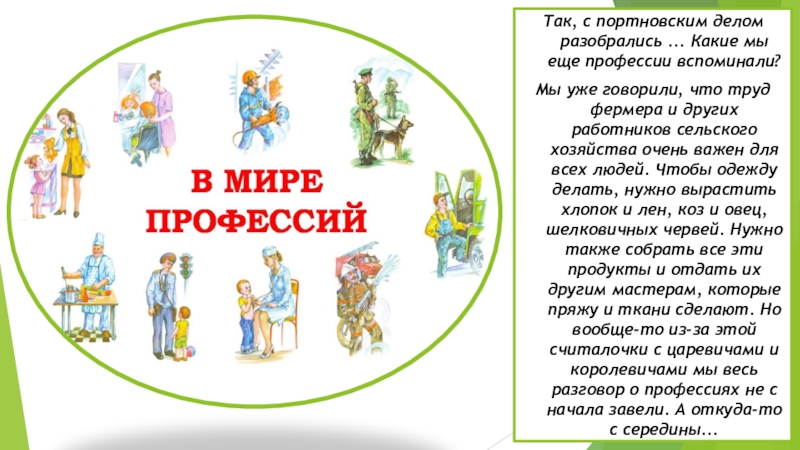 В МИРЕ ПРОФЕССИЙ

Так, с портновским делом разобрались ... Какие мы еще профессии вспоминали?

Мы уже говорили, что труд фермера и других работников сельского хозяйства очень важен для всех людей. Чтобы одежду делать, нужно вырастить хлопок и лен, коз и овец, шелковичных червей. Нужно также собрать все эти продукты и отдать их другим мастерам, которые пряжу и ткани сделают. Но вообще-то из-за этой считалочки с царевичами и королевичами мы весь разговор о профессиях не с начала завели. А откуда-то с середины...